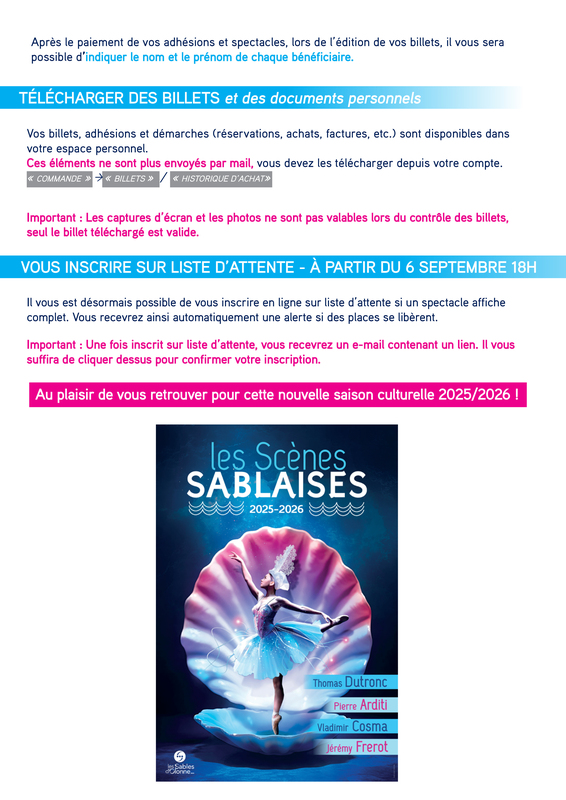 Après le paiement de vos adhésions et spectacles, lors de l'édition de vos billets, il vous sera possible d'indiquer le nom et le prénom de chaque bénéficiaire.

TÉLÉCHARGER DES BILLETS et des documents personnels

Vos billets, adhésions et démarches (réservations, achats, factures, etc.) sont disponibles dans votre espace personnel.
Ces éléments ne sont plus envoyés par mail, vous devez les télécharger depuis votre compte.
« COMMANDE » → « BILLETS » / « HISTORIQUE D'ACHAT»

Important : Les captures d'écran et les photos ne sont pas valables lors du contrôle des billets, seul le billet téléchargé est valide.

VOUS INSCRIRE SUR LISTE D'ATTENTE - À PARTIR DU 6 SEPTEMBRE 18H

Il vous est désormais possible de vous inscrire en ligne sur liste d'attente si un spectacle affiche complet. Vous recevrez ainsi automatiquement une alerte si des places se libèrent.

Important : Une fois inscrit sur liste d'attente, vous recevrez un e-mail contenant un lien. Il vous suffira de cliquer dessus pour confirmer votre inscription.

Au plaisir de vous retrouver pour cette nouvelle saison culturelle 2025/2026 !

les Scènes SABLAISES
2025-2026

Thomas Dutronc
Pierre Arditi
Vladimir Cosma
Jérémy Frerot

les Sables d'Olonne